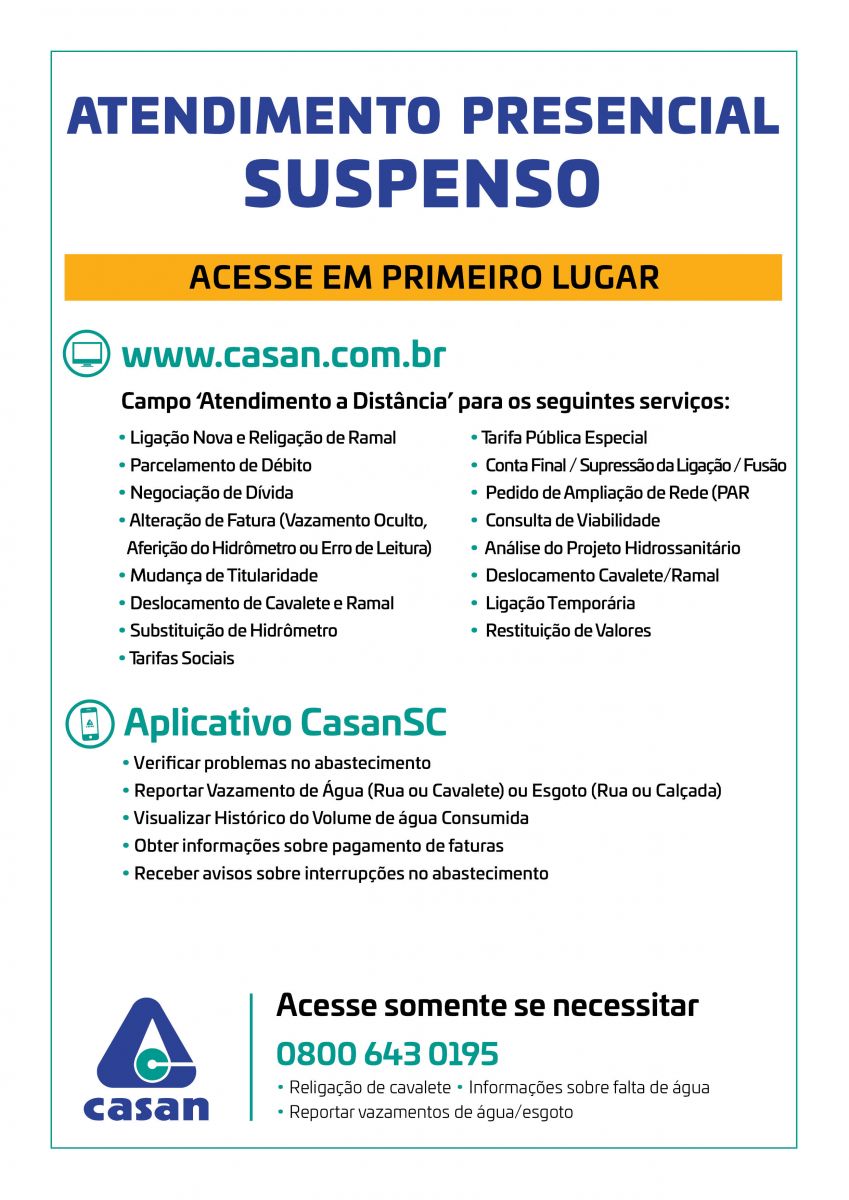 ATENDIMENTO PRESENCIAL
SUSPENSO

ACESSE EM PRIMEIRO LUGAR

www.casan.com.br

Campo 'Atendimento a Distância' para os seguintes serviços:

• Ligação Nova e Religação de Ramal
• Parcelamento de Débito
• Negociação de Dívida
• Alteração de Fatura (Vazamento Oculto, Aferição do Hidrômetro ou Erro de Leitura)
• Mudança de Titularidade
• Deslocamento de Cavalete e Ramal
• Substituição de Hidrômetro
• Tarifas Sociais

• Tarifa Pública Especial
• Conta Final / Supressão da Ligação / Fusão
• Pedido de Ampliação de Rede (PAR
• Consulta de Viabilidade
• Análise do Projeto Hidrossanitário
• Deslocamento Cavalete/Ramal
• Ligação Temporária
• Restituição de Valores

Aplicativo CasanSC

• Verificar problemas no abastecimento
• Reportar Vazamento de Água (Rua ou Cavalete) ou Esgoto (Rua ou Calçada)
• Visualizar Histórico do Volume de água Consumida
• Obter informações sobre pagamento de faturas
• Receber avisos sobre interrupções no abastecimento

casan

Acesse somente se necessitar
0800 643 0195
• Religação de cavalete • Informações sobre falta de água
• Reportar vazamentos de água/esgoto